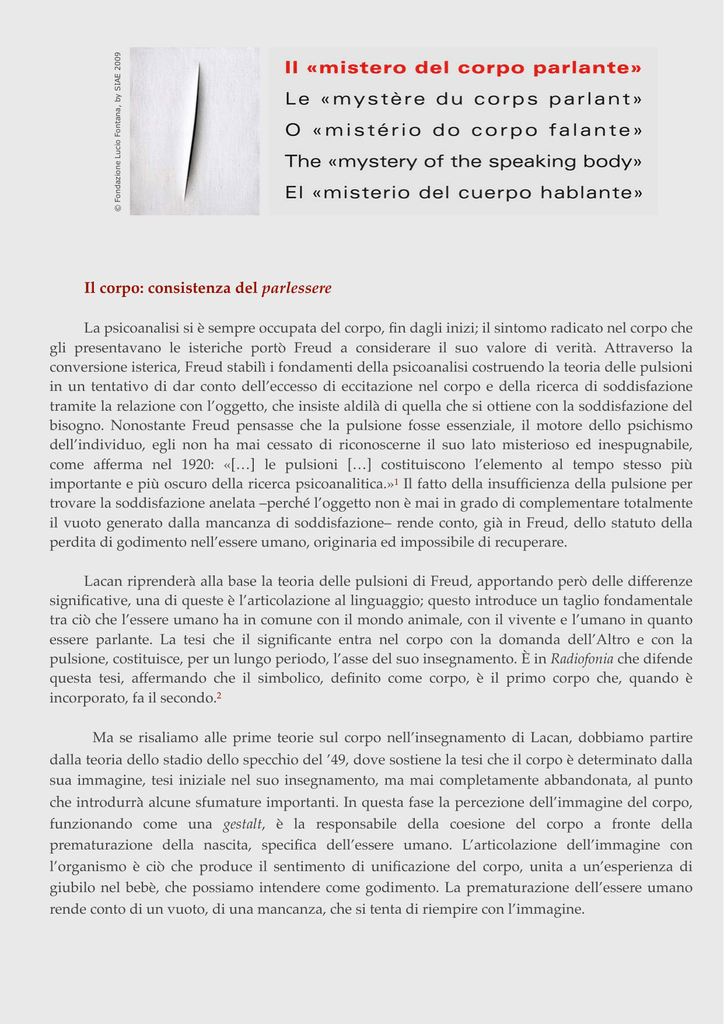 © Fondazione Lucio Fontana, by SIAE 2009

Il «mistero del corpo parlante»
Le «mystère du corps parlant»
O «mistério do corpo falante»
The «mystery of the speaking body»
El «misterio del cuerpo hablante»

Il corpo: consistenza del parlessere

La psicoanalisi si è sempre occupata del corpo, fin dagli inizi; il sintomo radicato nel corpo che gli presentavano le isteriche portò Freud a considerare il suo valore di verità. Attraverso la conversione isterica, Freud stabilì i fondamenti della psicoanalisi costruendo la teoria delle pulsioni in un tentativo di dar conto dell'eccesso di eccitazione nel corpo e della ricerca di soddisfazione tramite la relazione con l'oggetto, che insiste aldilà di quella che si ottiene con la soddisfazione del bisogno. Nonostante Freud pensasse che la pulsione fosse essenziale, il motore dello psichismo dell'individuo, egli non ha mai cessato di riconoscerne il suo lato misterioso ed inespugnabile, come afferma nel 1920: «[…] le pulsioni […] costituiscono l'elemento al tempo stesso più importante e più oscuro della ricerca psicoanalitica.»$^1$ Il fatto della insufficienza della pulsione per trovare la soddisfazione anelata –perché l'oggetto non è mai in grado di complementare totalmente il vuoto generato dalla mancanza di soddisfazione– rende conto, già in Freud, dello statuto della perdita di godimento nell'essere umano, originaria ed impossibile di recuperare.

Lacan riprenderà alla base la teoria delle pulsioni di Freud, apportando però delle differenze significative, una di queste è l'articolazione al linguaggio; questo introduce un taglio fondamentale tra ciò che l'essere umano ha in comune con il mondo animale, con il vivente e l'umano in quanto essere parlante. La tesi che il significante entra nel corpo con la domanda dell'Altro e con la pulsione, costituisce, per un lungo periodo, l'asse del suo insegnamento. È in Radiofonia che difende questa tesi, affermando che il simbolico, definito come corpo, è il primo corpo che, quando è incorporato, fa il secondo.$^2$

Ma se risaliamo alle prime teorie sul corpo nell'insegnamento di Lacan, dobbiamo partire dalla teoria dello stadio dello specchio del '49, dove sostiene la tesi che il corpo è determinato dalla sua immagine, tesi iniziale nel suo insegnamento, ma mai completamente abbandonata, al punto che introdurrà alcune sfumature importanti. In questa fase la percezione dell'immagine del corpo, funzionando come una gestalt, è la responsabile della coesione del corpo a fronte della prematurazione della nascita, specifica dell'essere umano. L'articolazione dell'immagine con l'organismo è ciò che produce il sentimento di unificazione del corpo, unita a un'esperienza di giubilo nel bebè, che possiamo intendere come godimento. La prematurazione dell'essere umano rende conto di un vuoto, di una mancanza, che si tenta di riempire con l'immagine.